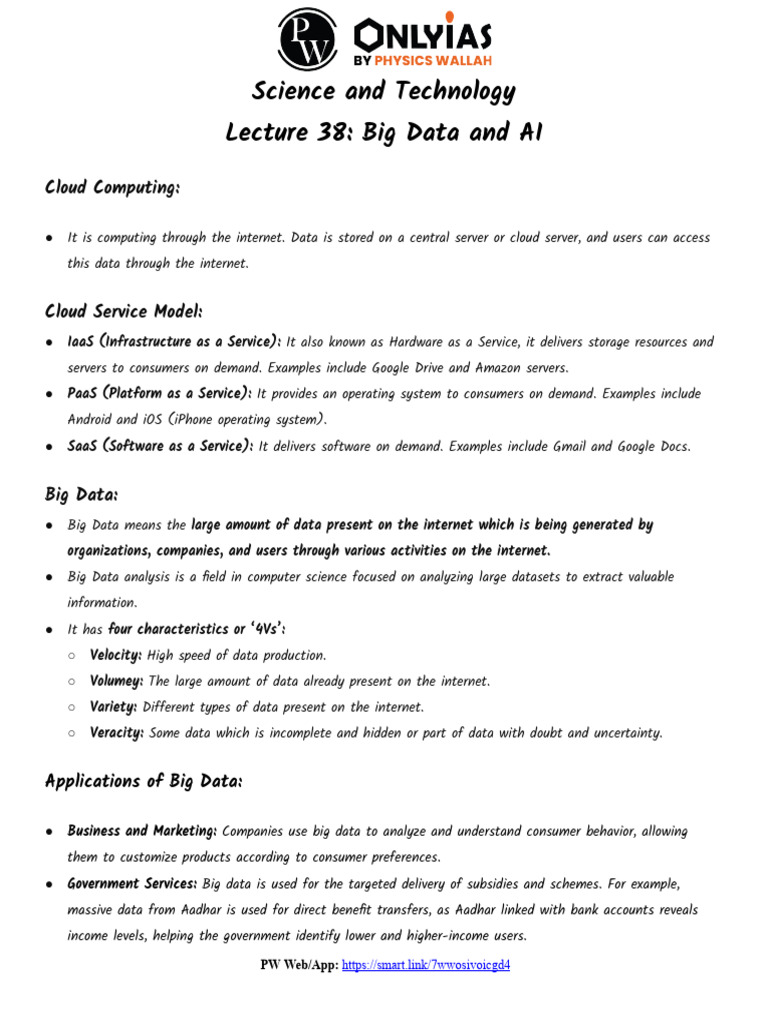 PW ONLYIAS BY PHYSICS WALLAH

Science and Technology

Lecture 38: Big Data and AI

Cloud Computing:

● It is computing through the internet. Data is stored on a central server or cloud server, and users can access this data through the internet.

Cloud Service Model:

● IaaS (Infrastructure as a Service): It also known as Hardware as a Service, it delivers storage resources and servers to consumers on demand. Examples include Google Drive and Amazon servers.
● PaaS (Platform as a Service): It provides an operating system to consumers on demand. Examples include Android and iOS (iPhone operating system).
● SaaS (Software as a Service): It delivers software on demand. Examples include Gmail and Google Docs.

Big Data:

● Big Data means the large amount of data present on the internet which is being generated by organizations, companies, and users through various activities on the internet.
● Big Data analysis is a field in computer science focused on analyzing large datasets to extract valuable information.
● It has four characteristics or '4Vs':
○ Velocity: High speed of data production.
○ Volumey: The large amount of data already present on the internet.
○ Variety: Different types of data present on the internet.
○ Veracity: Some data which is incomplete and hidden or part of data with doubt and uncertainty.

Applications of Big Data:

● Business and Marketing: Companies use big data to analyze and understand consumer behavior, allowing them to customize products according to consumer preferences.
● Government Services: Big data is used for the targeted delivery of subsidies and schemes. For example, massive data from Aadhar is used for direct benefit transfers, as Aadhar linked with bank accounts reveals income levels, helping the government identify lower and higher-income users.

PW Web/App: https://smart.link/7wwosivoicgd4